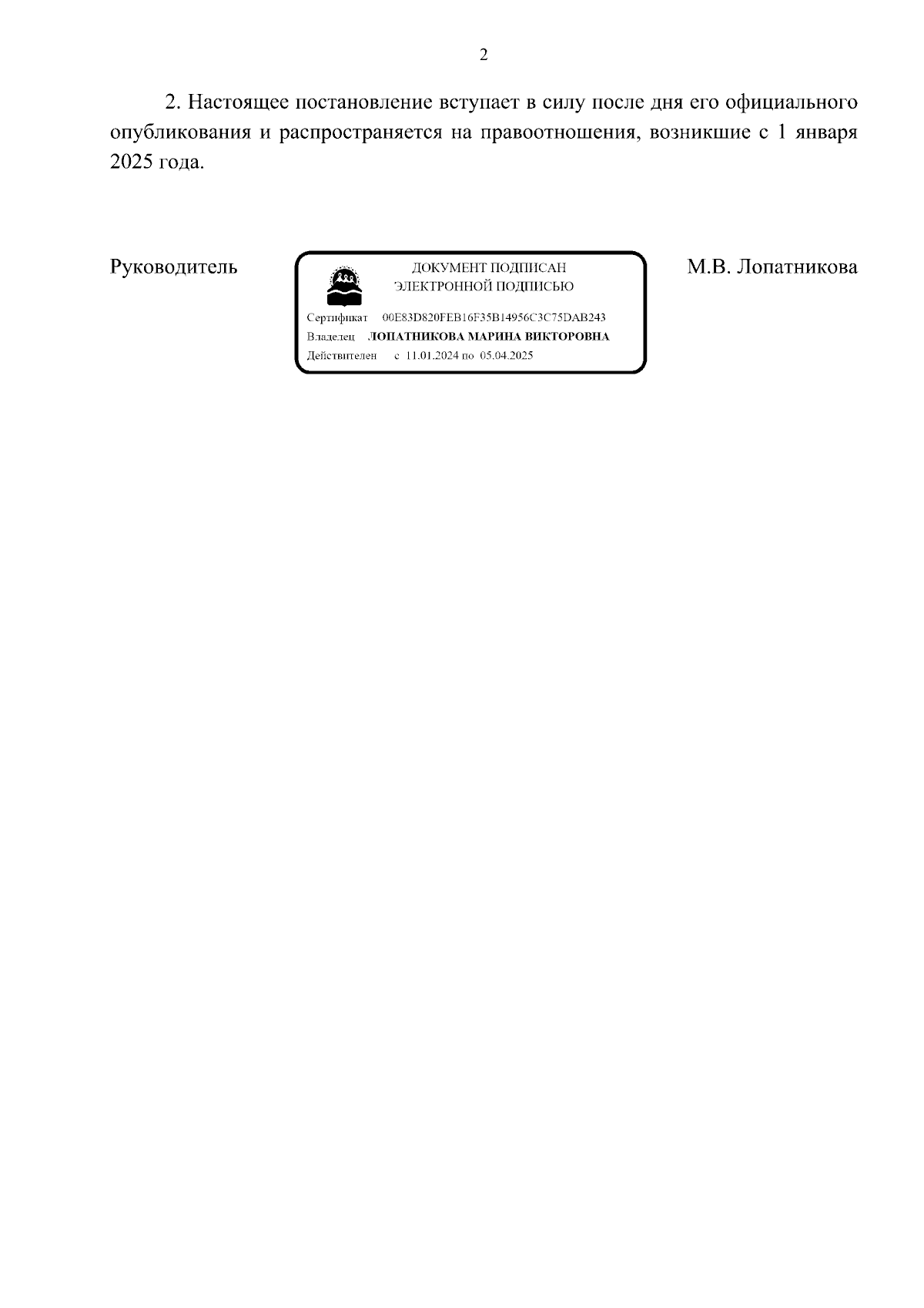 2

2. Настоящее постановление вступает в силу после дня его официального опубликования и распространяется на правоотношения, возникшие с 1 января 2025 года.

Руководитель

ДОКУМЕНТ ПОДПИСАН
ЭЛЕКТРОННОЙ ПОДПИСЬЮ

Сертификат 00E83D820FEB16F35B14956C3C75DAB243
Владелец ЛОПАТНИКОВА МАРИНА ВИКТОРОВНА
Действителен с 11.01.2024 по 05.04.2025

М.В. Лопатникова